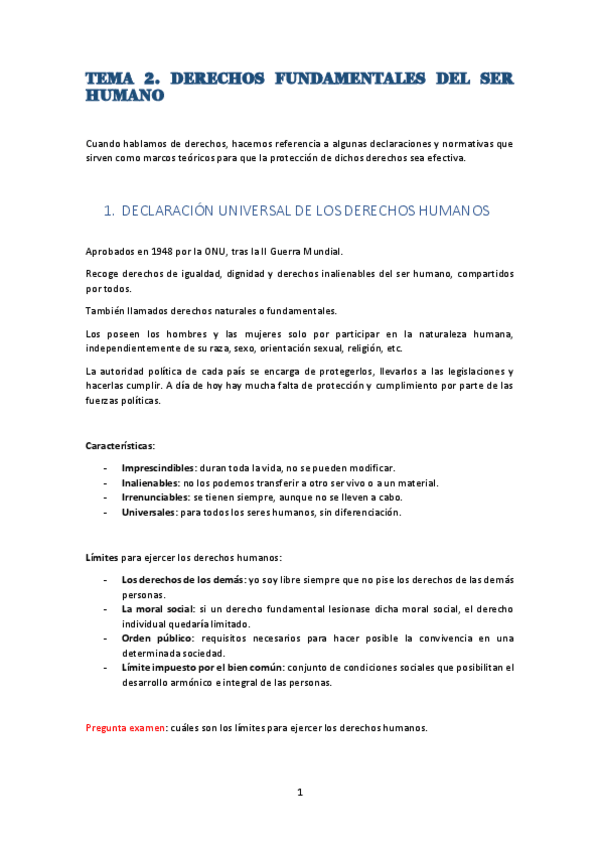 TEMA 2. DERECHOS FUNDAMENTALES DEL SER HUMANO

Cuando hablamos de derechos, hacemos referencia a algunas declaraciones y normativas que sirven como marcos teóricos para que la protección de dichos derechos sea efectiva.

1. DECLARACIÓN UNIVERSAL DE LOS DERECHOS HUMANOS

Aprobados en 1948 por la ONU, tras la II Guerra Mundial.

Recoge derechos de igualdad, dignidad y derechos inalienables del ser humano, compartidos por todos.

También llamados derechos naturales o fundamentales.

Los poseen los hombres y las mujeres solo por participar en la naturaleza humana, independientemente de su raza, sexo, orientación sexual, religión, etc.

La autoridad política de cada país se encarga de protegerlos, llevarlos a las legislaciones y hacerlas cumplir. A día de hoy hay mucha falta de protección y cumplimiento por parte de las fuerzas políticas.

Características:

- Imprescindibles: duran toda la vida, no se pueden modificar.
- Inalienables: no los podemos transferir a otro ser vivo o a un material.
- Irrenunciables: se tienen siempre, aunque no se lleven a cabo.
- Universales: para todos los seres humanos, sin diferenciación.

Límites para ejercer los derechos humanos:

- Los derechos de los demás: yo soy libre siempre que no pise los derechos de las demás personas.
- La moral social: si un derecho fundamental lesionase dicha moral social, el derecho individual quedaría limitado.
- Orden público: requisitos necesarios para hacer posible la convivencia en una determinada sociedad.
- Límite impuesto por el bien común: conjunto de condiciones sociales que posibilitan el desarrollo armónico e integral de las personas.

Pregunta examen: cuáles son los límites para ejercer los derechos humanos.

1